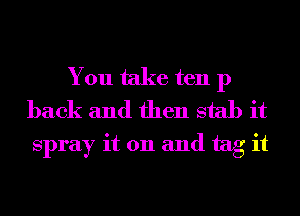 You take ten p
back and then stab it
spray it on and tag it